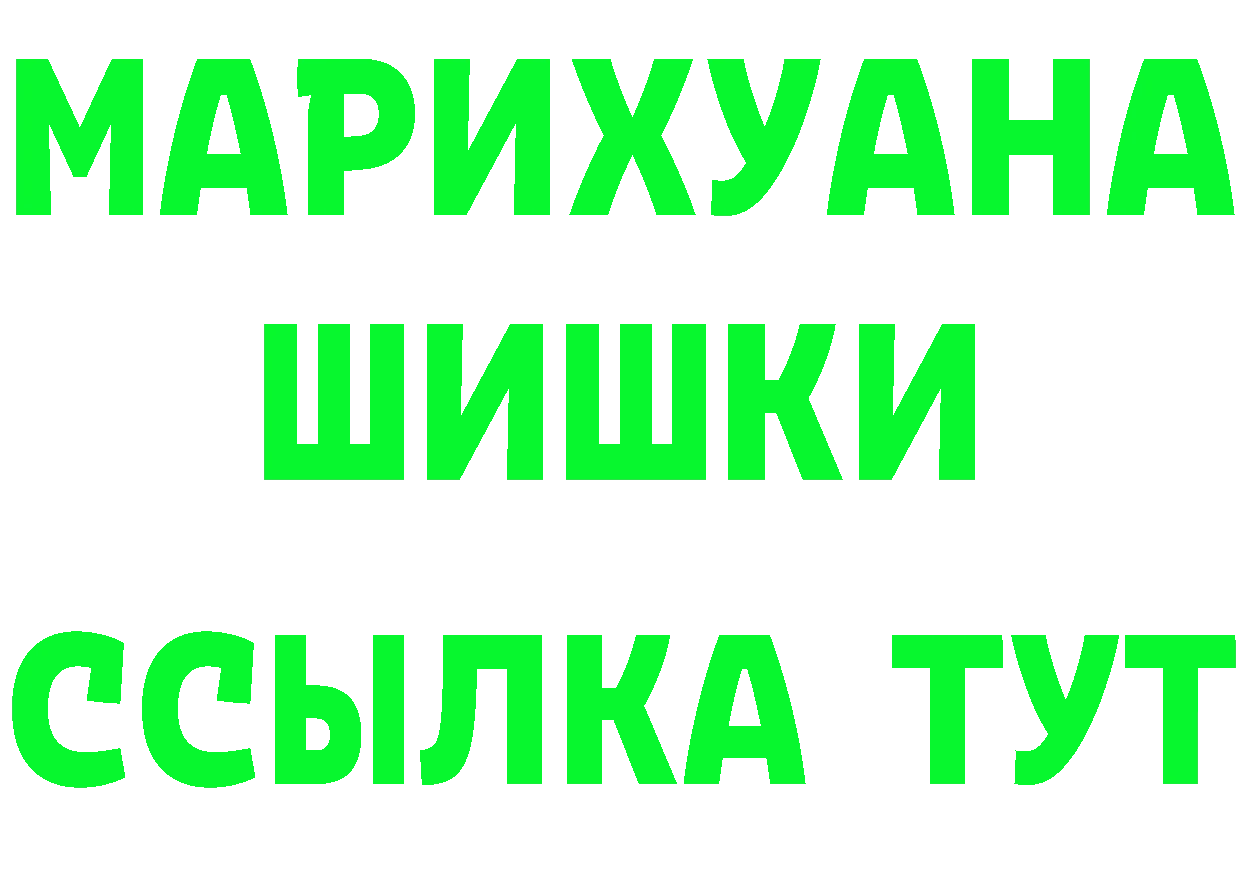 МАРИХУАНА
ШИШКИ
ССЫЛКА ТУТ